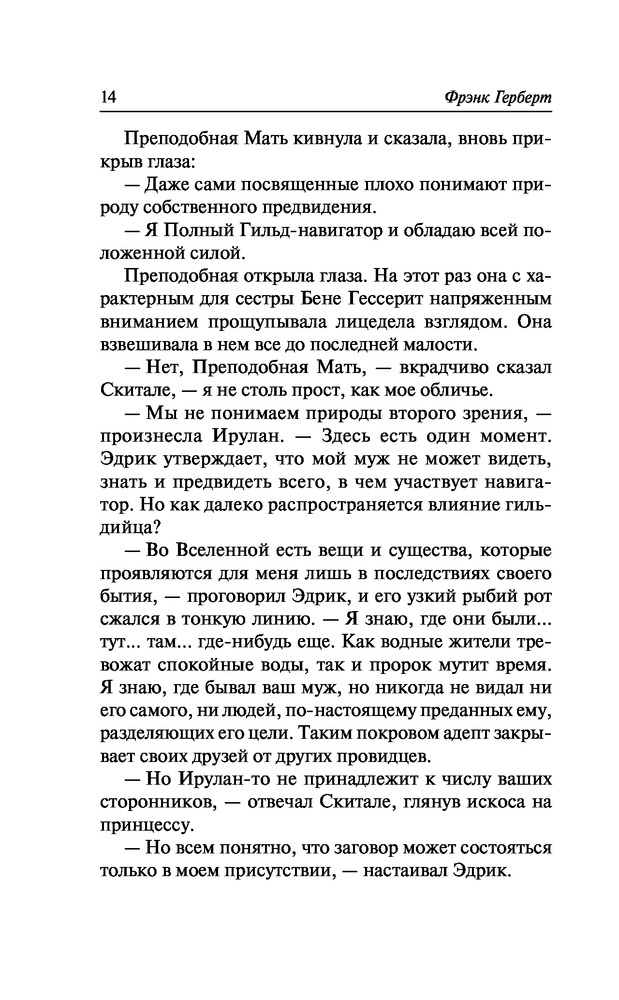 14 Фрэнк Герберт

Преподобная Мать кивнула и сказала, вновь прикрыв глаза:

— Даже сами посвященные плохо понимают природу собственного предвидения.

— Я Полный Гильд-навигатор и обладаю всей положенной силой.

Преподобная открыла глаза. На этот раз она с характерным для сестры Бене Гессерит напряженным вниманием прощупывала лицедела взглядом. Она взвешивала в нем все до последней малости.

— Нет, Преподобная Мать, — вкрадчиво сказал Скитале, — я не столь прост, как мое обличье.

— Мы не понимаем природы второго зрения, — произнесла Ирулан. — Здесь есть один момент. Эдрик утверждает, что мой муж не может видеть, знать и предвидеть всего, в чем участвует навигатор. Но как далеко распространяется влияние гильдийца?

— Во Вселенной есть вещи и существа, которые проявляются для меня лишь в последствиях своего бытия, — проговорил Эдрик, и его узкий рыбий рот сжался в тонкую линию. — Я знаю, где они были... тут... там... где-нибудь еще. Как водные жители тревожат спокойные воды, так и пророк мутит время. Я знаю, где бывал ваш муж, но никогда не видал ни его самого, ни людей, по-настоящему преданных ему, разделяющих его цели. Таким покровом адепт закрывает своих друзей от других провидцев.

— Но Ирулан-то не принадлежит к числу ваших сторонников, — отвечал Скитале, глянув искоса на принцессу.

— Но всем понятно, что заговор может состояться только в моем присутствии, — настаивал Эдрик.